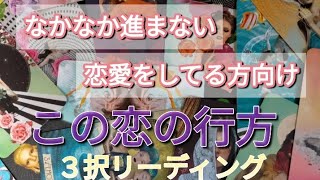 なかなか進まない

恋愛をしてる方向け

この恋の行方

３択リーディング